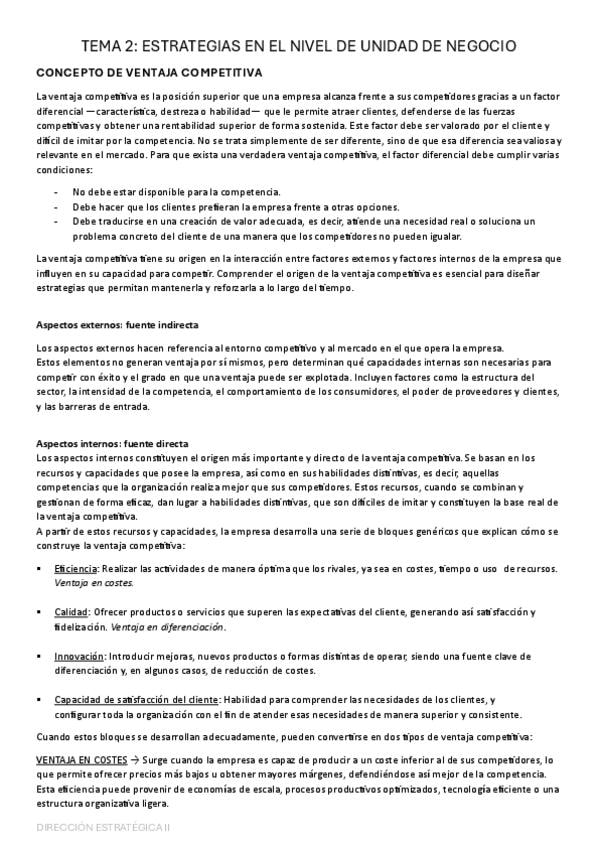 TEMA 2: ESTRATEGIAS EN EL NIVEL DE UNIDAD DE NEGOCIO

CONCEPTO DE VENTAJA COMPETITIVA

La ventaja competitiva es la posición superior que una empresa alcanza frente a sus competidores gracias a un factor diferencial —característica, destreza o habilidad— que le permite atraer clientes, defenderse de las fuerzas competitivas y obtener una rentabilidad superior de forma sostenida. Este factor debe ser valorado por el cliente y difícil de imitar por la competencia. No se trata simplemente de ser diferente, sino de que esa diferencia sea valiosa y relevante en el mercado. Para que exista una verdadera ventaja competitiva, el factor diferencial debe cumplir varias condiciones:

- No debe estar disponible para la competencia.
- Debe hacer que los clientes prefieran la empresa frente a otras opciones.
- Debe traducirse en una creación de valor adecuada, es decir, atiende una necesidad real o soluciona un problema concreto del cliente de una manera que los competidores no pueden igualar.

La ventaja competitiva tiene su origen en la interacción entre factores externos y factores internos de la empresa que influyen en su capacidad para competir. Comprender el origen de la ventaja competitiva es esencial para diseñar estrategias que permitan mantenerla y reforzarla a lo largo del tiempo.

Aspectos externos: fuente indirecta

Los aspectos externos hacen referencia al entorno competitivo y al mercado en el que opera la empresa.
Estos elementos no generan ventaja por sí mismos, pero determinan qué capacidades internas son necesarias para competir con éxito y el grado en que una ventaja puede ser explotada. Incluyen factores como la estructura del sector, la intensidad de la competencia, el comportamiento de los consumidores, el poder de proveedores y clientes, y las barreras de entrada.

Aspectos internos: fuente directa
Los aspectos internos constituyen el origen más importante y directo de la ventaja competitiva. Se basan en los recursos y capacidades que posee la empresa, así como en sus habilidades distintivas, es decir, aquellas competencias que la organización realiza mejor que sus competidores. Estos recursos, cuando se combinan y gestionan de forma eficaz, dan lugar a habilidades distintivas, que son difíciles de imitar y constituyen la base real de la ventaja competitiva.
A partir de estos recursos y capacidades, la empresa desarrolla una serie de bloques genéricos que explican cómo se construye la ventaja competitiva:

▪ Eficiencia: Realizar las actividades de manera óptima que los rivales, ya sea en costes, tiempo o uso de recursos. Ventaja en costes.

▪ Calidad: Ofrecer productos o servicios que superen las expectativas del cliente, generando así satisfacción y fidelización. Ventaja en diferenciación.

▪ Innovación: Introducir mejoras, nuevos productos o formas distintas de operar, siendo una fuente clave de diferenciación y, en algunos casos, de reducción de costes.

▪ Capacidad de satisfacción del cliente: Habilidad para comprender las necesidades de los clientes, y configurar toda la organización con el fin de atender esas necesidades de manera superior y consistente.

Cuando estos bloques se desarrollan adecuadamente, pueden convertirse en dos tipos de ventaja competitiva:

VENTAJA EN COSTES → Surge cuando la empresa es capaz de producir a un coste inferior al de sus competidores, lo que permite ofrecer precios más bajos u obtener mayores márgenes, defendiéndose así mejor de la competencia. Esta eficiencia puede provenir de economías de escala, procesos productivos optimizados, tecnología eficiente o una estructura organizativa ligera.

DIRECCIÓN ESTRATÉGICA II